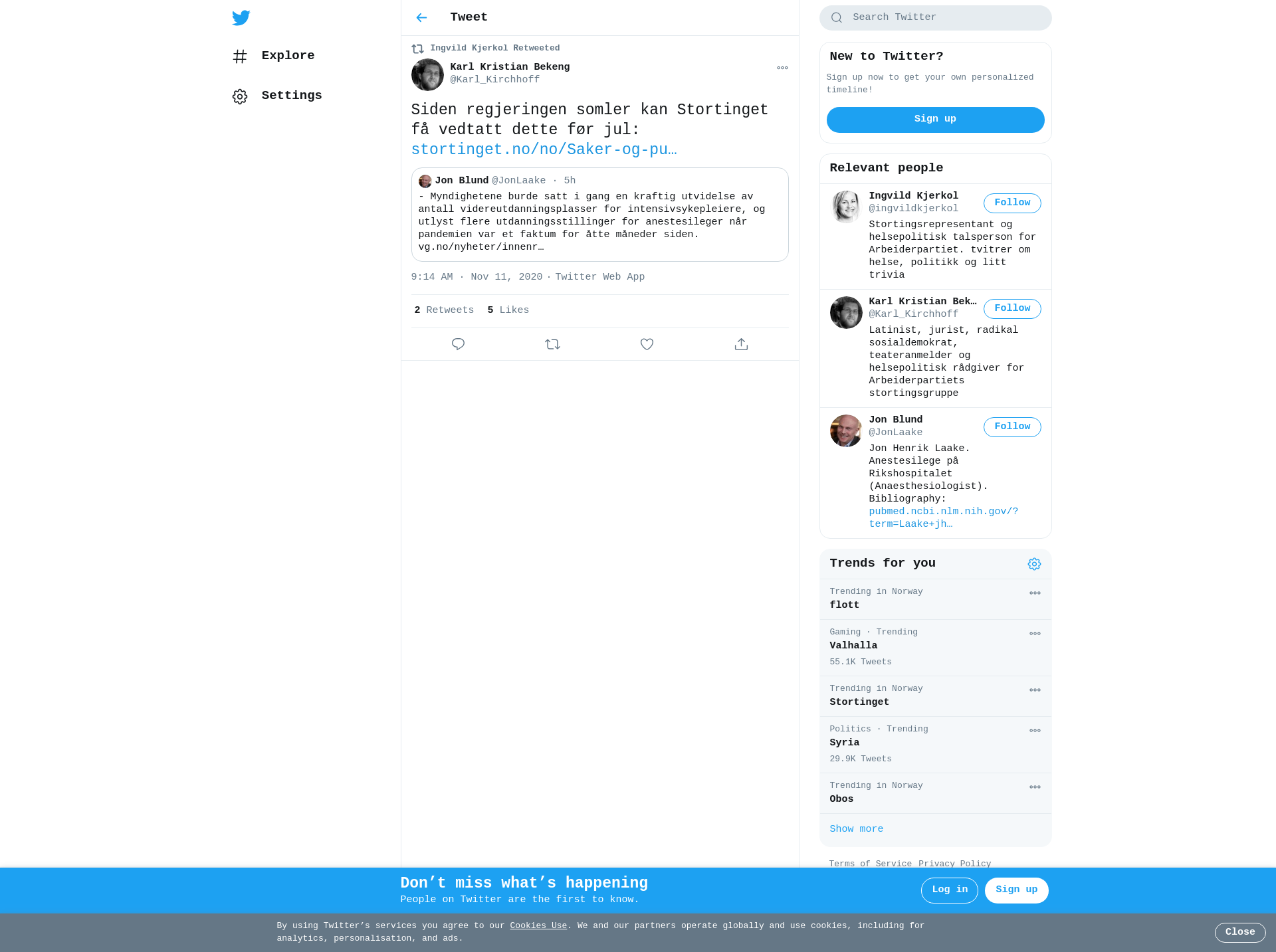 Explore

Settings

Tweet

Ingvild Kjerkol Retweeted

Karl Kristian Bekeng
@Karl_Kirchhoff

Siden regjeringen somler kan Stortinget få vedtatt dette før jul: stortinget.no/no/Saker-og-pu…

Jon Blund @JonLaake · 5h
- Myndighetene burde satt i gang en kraftig utvidelse av antall videreutdanningsplasser for intensivsykepleiere, og utlyst flere utdanningsstillinger for anestesileger når pandemien var et faktum for åtte måneder siden. vg.no/nyheter/innenr…

9:14 AM · Nov 11, 2020 · Twitter Web App

2 Retweets 5 Likes

Search Twitter

New to Twitter?
Sign up now to get your own personalized timeline!
Sign up

Relevant people

Ingvild Kjerkol
@ingvildkjerkol
Follow
Stortingsrepresentant og helsepolitisk talsperson for Arbeiderpartiet. tvitrer om helse, politikk og litt trivia

Karl Kristian Bek…
@Karl_Kirchhoff
Follow
Latinist, jurist, radikal sosialdemokrat, teateranmelder og helsepolitisk rådgiver for Arbeiderpartiets stortingsgruppe

Jon Blund
@JonLaake
Follow
Jon Henrik Laake. Anestesilege på Rikshospitalet (Anaesthesiologist). Bibliography: pubmed.ncbi.nlm.nih.gov/?term=Laake+jh…

Trends for you

Trending in Norway
flott

Gaming · Trending
Valhalla
55.1K Tweets

Trending in Norway
Stortinget

Politics · Trending
Syria
29.9K Tweets

Trending in Norway
Obos

Show more

Terms of Service Privacy Policy

Don’t miss what’s happening
People on Twitter are the first to know.

Log in
Sign up

By using Twitter’s services you agree to our Cookies Use. We and our partners operate globally and use cookies, including for analytics, personalisation, and ads.

Close